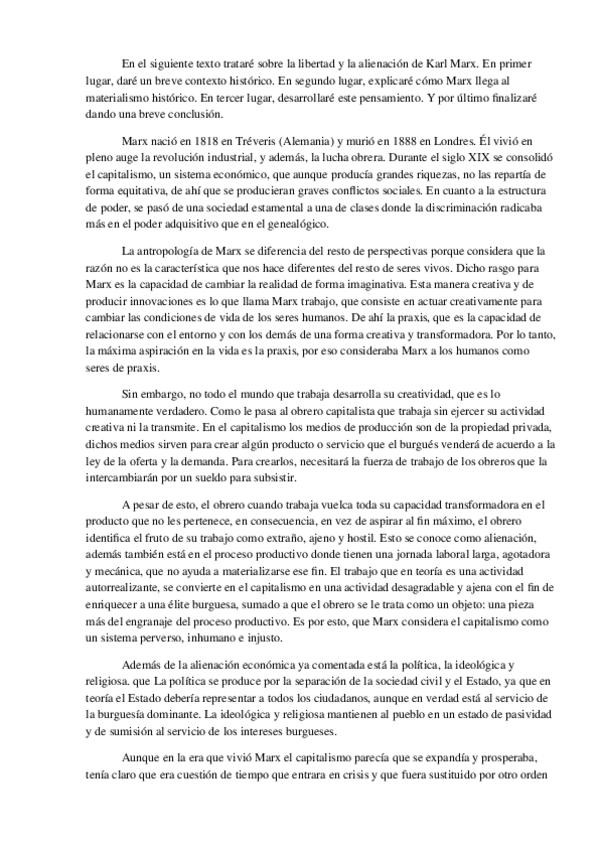 En el siguiente texto trataré sobre la libertad y la alienación de Karl Marx. En primer lugar, daré un breve contexto histórico. En segundo lugar, explicaré cómo Marx llega al materialismo histórico. En tercer lugar, desarrollaré este pensamiento. Y por último finalizaré dando una breve conclusión.

Marx nació en 1818 en Tréveris (Alemania) y murió en 1888 en Londres. Él vivió en pleno auge la revolución industrial, y además, la lucha obrera. Durante el siglo XIX se consolidó el capitalismo, un sistema económico, que aunque producía grandes riquezas, no las repartía de forma equitativa, de ahí que se producieran graves conflictos sociales. En cuanto a la estructura de poder, se pasó de una sociedad estamental a una de clases donde la discriminación radicaba más en el poder adquisitivo que en el genealógico.

La antropología de Marx se diferencia del resto de perspectivas porque considera que la razón no es la característica que nos hace diferentes del resto de seres vivos. Dicho rasgo para Marx es la capacidad de cambiar la realidad de forma imaginativa. Esta manera creativa y de producir innovaciones es lo que llama Marx trabajo, que consiste en actuar creativamente para cambiar las condiciones de vida de los seres humanos. De ahí la praxis, que es la capacidad de relacionarse con el entorno y con los demás de una forma creativa y transformadora. Por lo tanto, la máxima aspiración en la vida es la praxis, por eso consideraba Marx a los humanos como seres de praxis.

Sin embargo, no todo el mundo que trabaja desarrolla su creatividad, que es lo humanamente verdadero. Como le pasa al obrero capitalista que trabaja sin ejercer su actividad creativa ni la transmite. En el capitalismo los medios de producción son de la propiedad privada, dichos medios sirven para crear algún producto o servicio que el burgués venderá de acuerdo a la ley de la oferta y la demanda. Para crearlos, necesitará la fuerza de trabajo de los obreros que la intercambiarán por un sueldo para subsistir.

A pesar de esto, el obrero cuando trabaja vuelca toda su capacidad transformadora en el producto que no les pertenece, en consecuencia, en vez de aspirar al fin máximo, el obrero identifica el fruto de su trabajo como extraño, ajeno y hostil. Esto se conoce como alienación, además también está en el proceso productivo donde tienen una jornada laboral larga, agotadora y mecánica, que no ayuda a materializarse ese fin. El trabajo que en teoría es una actividad autorrealizante, se convierte en el capitalismo en una actividad desagradable y ajena con el fin de enriquecer a una élite burguesa, sumado a que el obrero se le trata como un objeto: una pieza más del engranaje del proceso productivo. Es por esto, que Marx considera el capitalismo como un sistema perverso, inhumano e injusto.

Además de la alienación económica ya comentada está la política, la ideológica y religiosa. que La política se produce por la separación de la sociedad civil y el Estado, ya que en teoría el Estado debería representar a todos los ciudadanos, aunque en verdad está al servicio de la burguesía dominante. La ideológica y religiosa mantienen al pueblo en un estado de pasividad y de sumisión al servicio de los intereses burgueses.

Aunque en la era que vivió Marx el capitalismo parecía que se expandía y prosperaba, tenía claro que era cuestión de tiempo que entrara en crisis y que fuera sustituido por otro orden